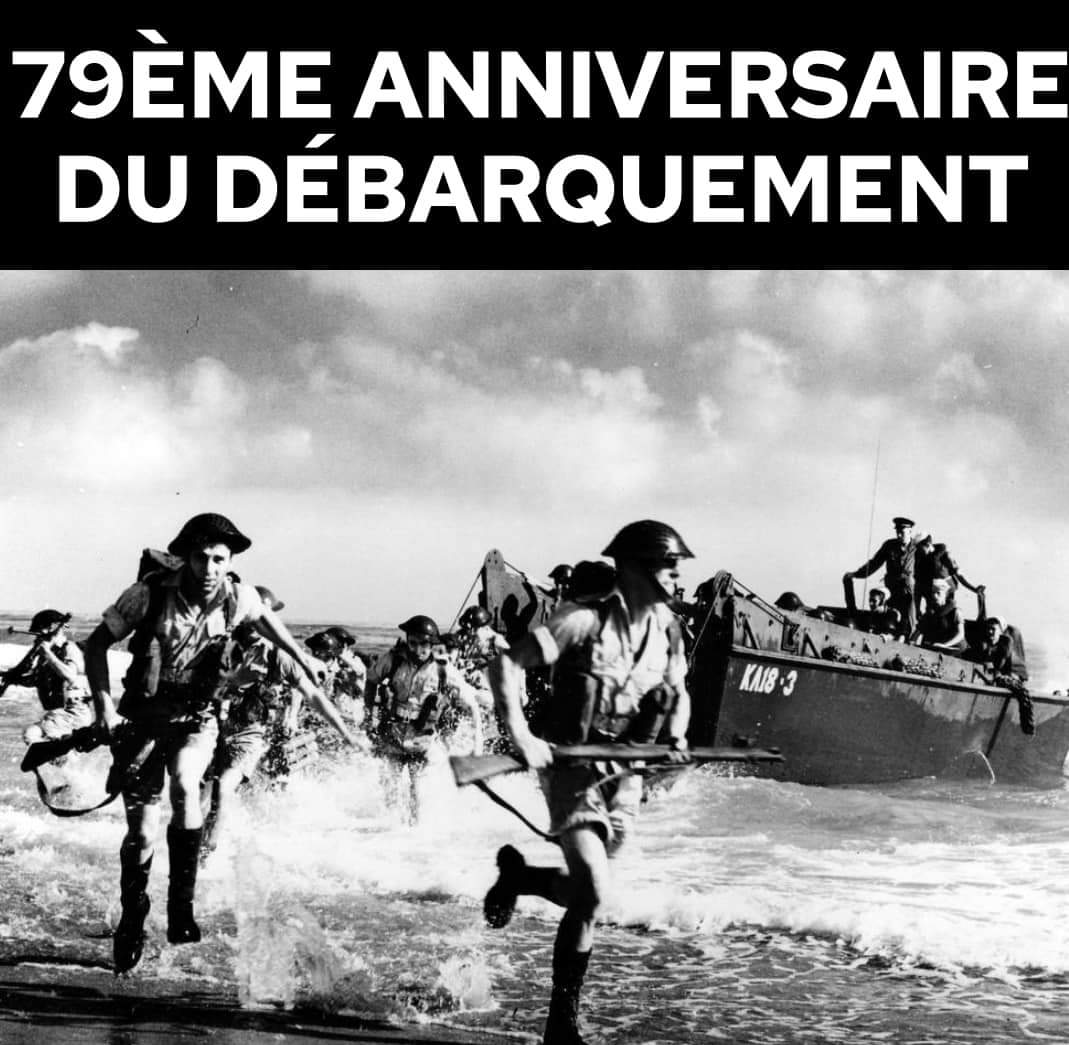 79ÈME ANNIVERSAIRE DU DÉBARQUEMENT

KA18·3